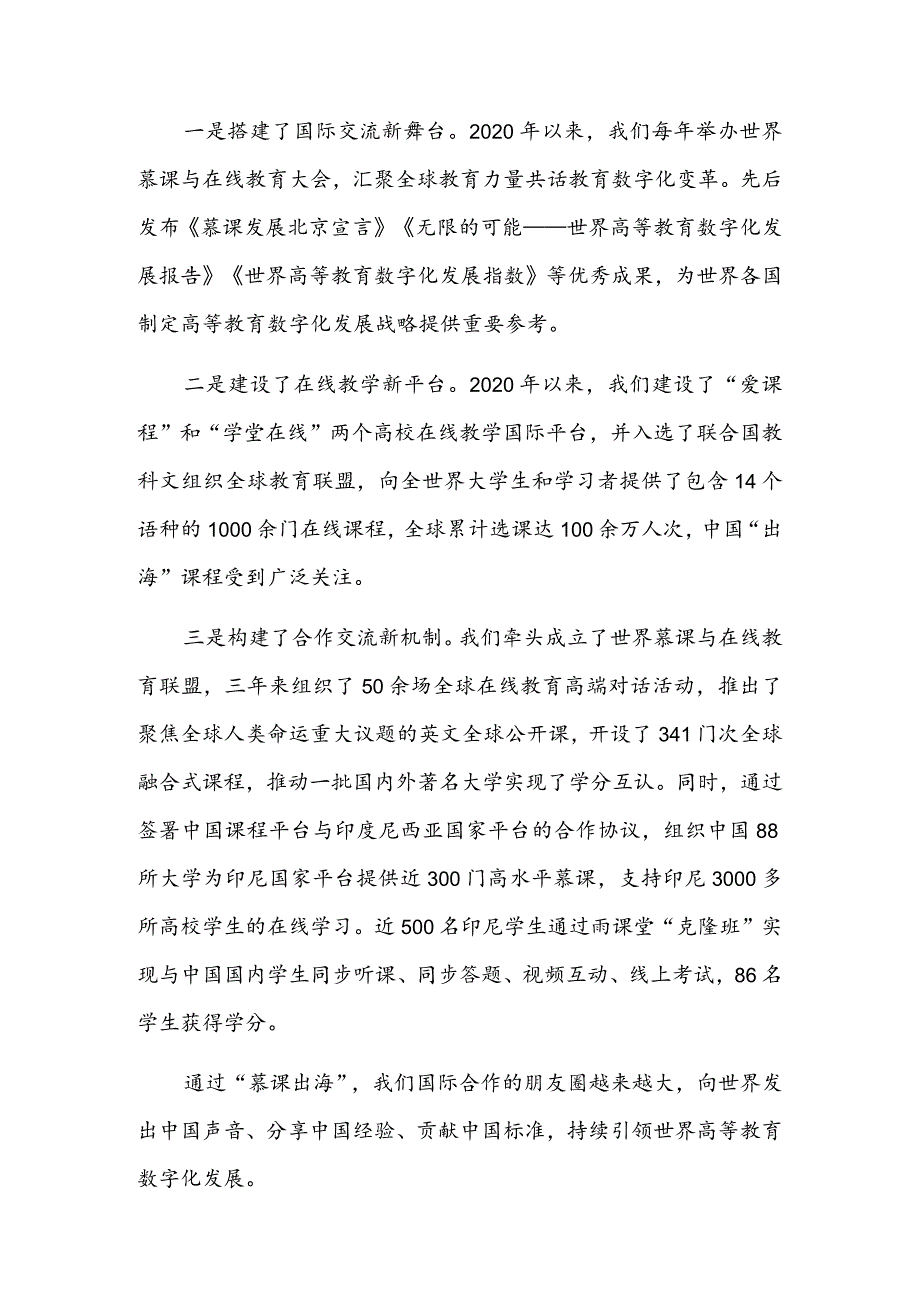 一是搭建了国际交流新舞台。2020年以来，我们每年举办世界慕课与在线教育大会，汇聚全球教育力量共话教育数字化变革。先后发布《慕课发展北京宣言》《无限的可能——世界高等教育数字化发展报告》《世界高等教育数字化发展指数》等优秀成果，为世界各国制定高等教育数字化发展战略提供重要参考。

二是建设了在线教学新平台。2020年以来，我们建设了“爱课程”和“学堂在线”两个高校在线教学国际平台，并入选了联合国教科文组织全球教育联盟，向全世界大学生和学习者提供了包含14个语种的1000余门在线课程，全球累计选课达100余万人次，中国“出海”课程受到广泛关注。

三是构建了合作交流新机制。我们牵头成立了世界慕课与在线教育联盟，三年来组织了50余场全球在线教育高端对话活动，推出了聚焦全球人类命运重大议题的英文全球公开课，开设了341门次全球融合式课程，推动一批国内外著名大学实现了学分互认。同时，通过签署中国课程平台与印度尼西亚国家平台的合作协议，组织中国88所大学为印尼国家平台提供近300门高水平慕课，支持印尼3000多所高校学生的在线学习。近500名印尼学生通过雨课堂“克隆班”实现与中国国内学生同步听课、同步答题、视频互动、线上考试，86名学生获得学分。

通过“慕课出海”，我们国际合作的朋友圈越来越大，向世界发出中国声音、分享中国经验、贡献中国标准，持续引领世界高等教育数字化发展。